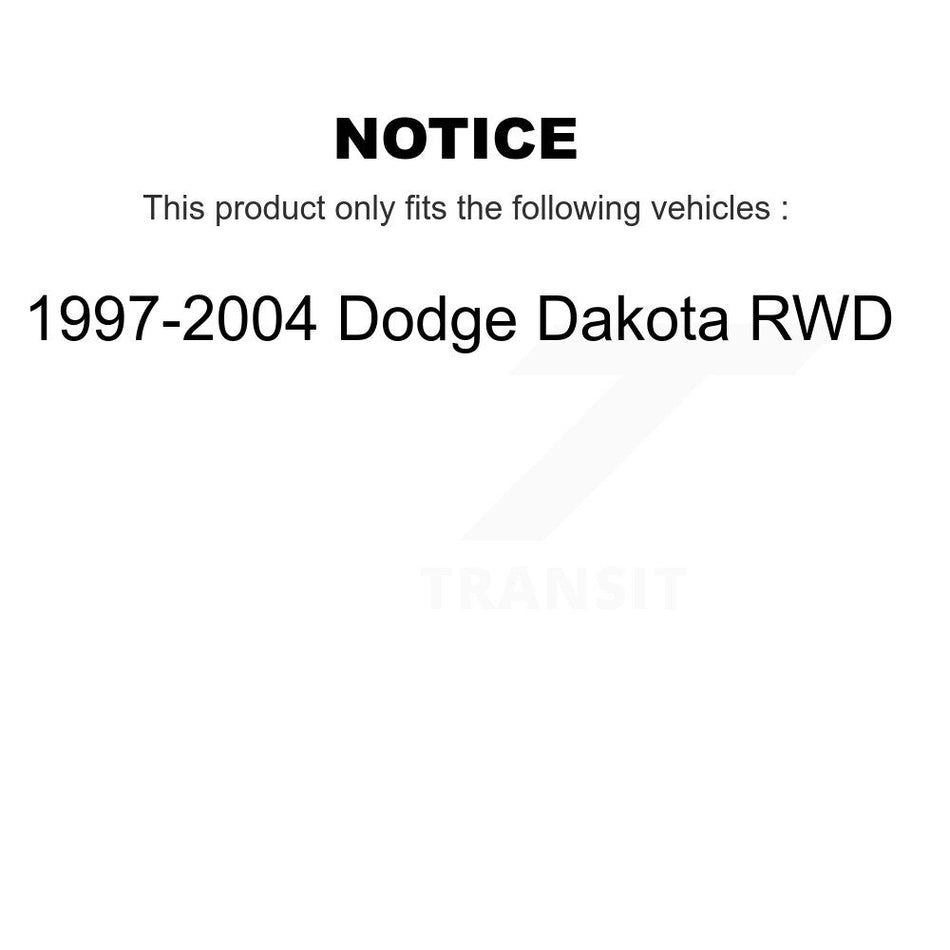 NOTICE

This product only fits the following vehicles :

1997-2004 Dodge Dakota RWD

TRANSIT